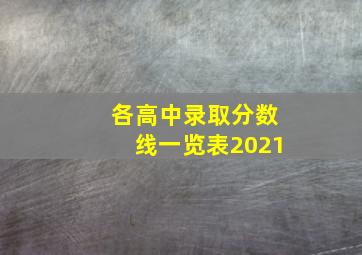 各高中录取分数线一览表2021